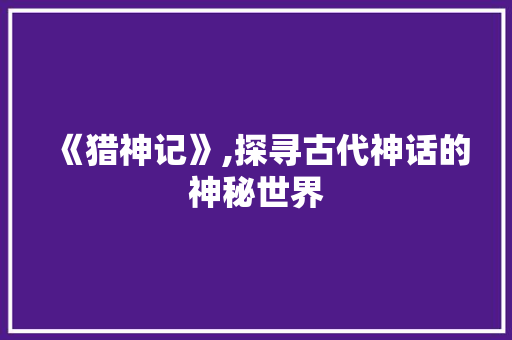 《猎神记》,探寻古代神话的神秘世界